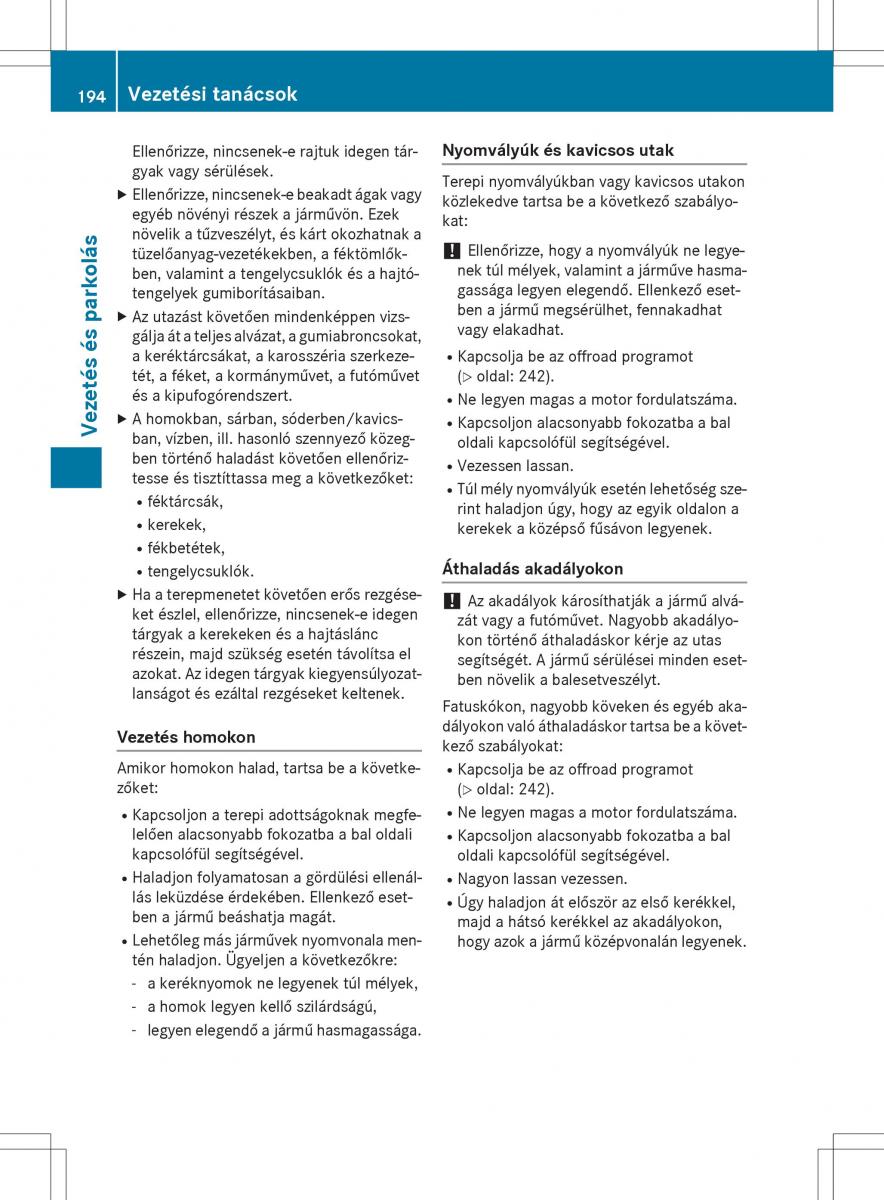 194 Vezetési tanácsok

Vezetés és parkolás

Ellenőrizze, nincsenek-e rajtuk idegen tárgyak vagy sérülések.

▶ Ellenőrizze, nincsenek-e beakadt ágak vagy egyéb növényi részek a járművön. Ezek növelik a tűzveszélyt, és kárt okozhatnak a tüzelőanyag-vezetékekben, a féktömlőkben, valamint a tengelycsuklók és a hajtótengelyek gumiborításaiban.

▶ Az utazást követően mindenképpen vizsgálja át a teljes alvázat, a gumiabroncsokat, a keréktárcsákat, a karosszéria szerkezetét, a féket, a kormányművet, a futóművet és a kipufogórendszert.

▶ A homokban, sárban, sóderben/kavicsban, vízben, ill. hasonló szennyező közegben történő haladást követően ellenőriztesse és tisztíttassa meg a következőket:
• féktárcsák,
• kerekek,
• fékbetétek,
• tengelycsuklók.

▶ Ha a terepmenetet követően erős rezgéseket észlel, ellenőrizze, nincsenek-e idegen tárgyak a kerekeken és a hajtáslánc részein, majd szükség esetén távolítsa el azokat. Az idegen tárgyak kiegyensúlyozatlanságot és ezáltal rezgéseket keltenek.

Vezetés homokon

Amikor homokon halad, tartsa be a következőket:
• Kapcsoljon a terepi adottságoknak megfelelően alacsonyabb fokozatba a bal oldali kapcsolófül segítségével.
• Haladjon folyamatosan a gördülési ellenállás leküzdése érdekében. Ellenkező esetben a jármű beáshatja magát.
• Lehetőleg más járművek nyomvonala mentén haladjon. Ügyeljen a következőkre:
- a keréknyomok ne legyenek túl mélyek,
- a homok legyen kellő szilárdságú,
- legyen elegendő a jármű hasmagassága.

Nyomvályúk és kavicsos utak

Terepi nyomvályúkban vagy kavicsos utakon közlekedve tartsa be a következő szabályokat:

! Ellenőrizze, hogy a nyomvályúk ne legyenek túl mélyek, valamint a járműve hasmagassága legyen elegendő. Ellenkező esetben a jármű megsérülhet, fennakadhat vagy elakadhat.

• Kapcsolja be az offroad programot (▷ oldal: 242).
• Ne legyen magas a motor fordulatszáma.
• Kapcsoljon alacsonyabb fokozatba a bal oldali kapcsolófül segítségével.
• Vezessen lassan.
• Túl mély nyomvályúk esetén lehetőség szerint haladjon úgy, hogy az egyik oldalon a kerekek a középső fűsávon legyenek.

Áthaladás akadályokon

! Az akadályok károsíthatják a jármű alvázát vagy a futóművet. Nagyobb akadályokon történő áthaladáskor kérje az utas segítségét. A jármű sérülései minden esetben növelik a balesetveszélyt.

Fatuskókon, nagyobb köveken és egyéb akadályokon való áthaladáskor tartsa be a következő szabályokat:
• Kapcsolja be az offroad programot (▷ oldal: 242).
• Ne legyen magas a motor fordulatszáma.
• Kapcsoljon alacsonyabb fokozatba a bal oldali kapcsolófül segítségével.
• Nagyon lassan vezessen.
• Úgy haladjon át először az első kerékkel, majd a hátsó kerékkel az akadályokon, hogy azok a jármű középvonalán legyenek.